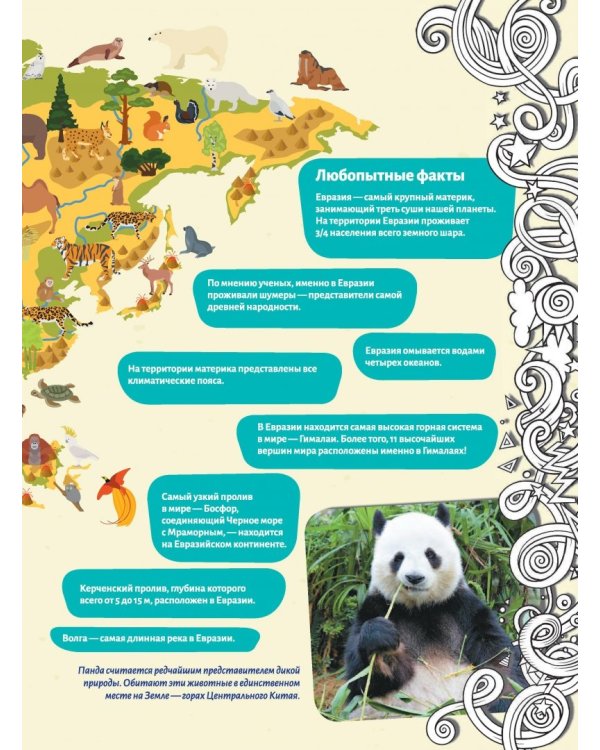 Любопытные факты

Евразия — самый крупный материк, занимающий треть суши нашей планеты. На территории Евразии проживает 3/4 населения всего земного шара.

По мнению ученых, именно в Евразии проживали шумеры — представители самой древней народности.

Евразия омывается водами четырех океанов.

На территории материка представлены все климатические пояса.

В Евразии находится самая высокая горная система в мире — Гималаи. Более того, 11 высочайших вершин мира расположены именно в Гималаях!

Самый узкий пролив в мире — Босфор, соединяющий Черное море с Мраморным, — находится на Евразийском континенте.

Керченский пролив, глубина которого всего от 5 до 15 м, расположен в Евразии.

Волга — самая длинная река в Евразии.

Панда считается редчайшим представителем дикой природы. Обитают эти животные в единственном месте на Земле — горах Центрального Китая.